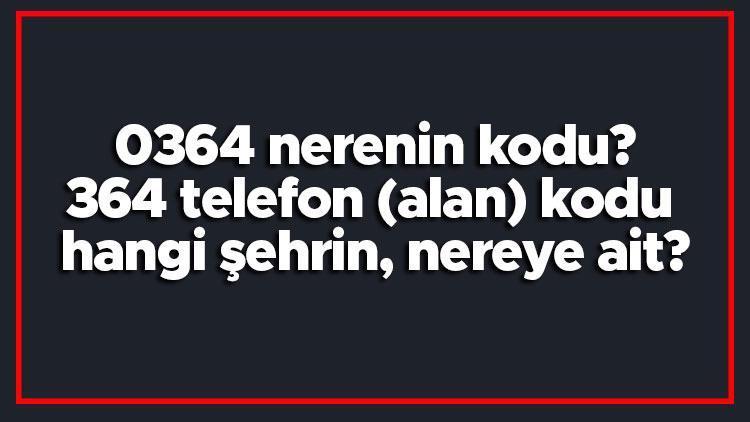 0364 nerenin kodu? 364 telefon (alan) kodu hangi şehrin, nereye ait?